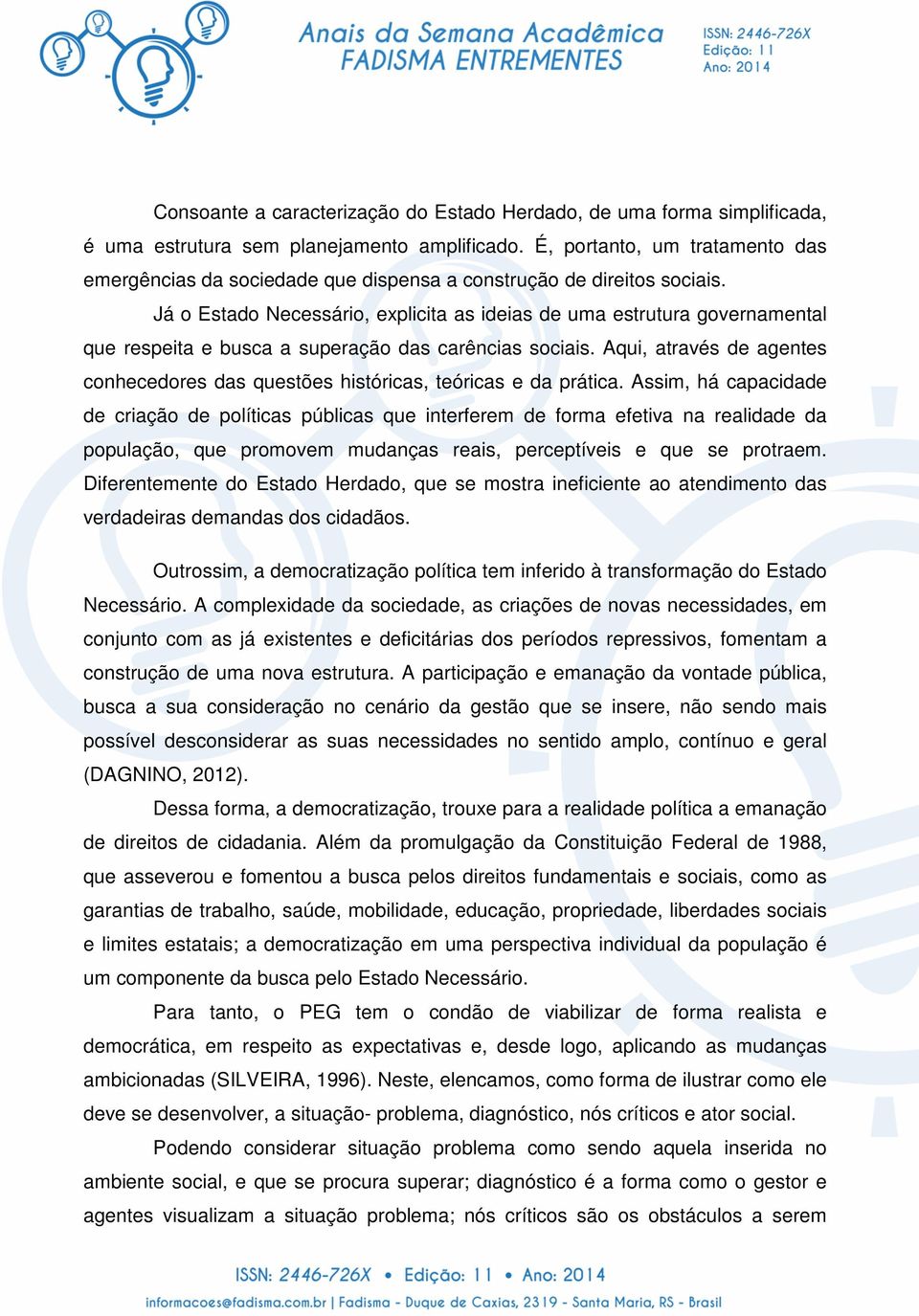 Anais da Semana Acadêmica
FADISMA ENTREMENTES

ISSN: 2446-726X
Edição: 11
Ano: 2014

Consoante a caracterização do Estado Herdado, de uma forma simplificada, é uma estrutura sem planejamento amplificado. É, portanto, um tratamento das emergências da sociedade que dispensa a construção de direitos sociais.

Já o Estado Necessário, explicita as ideias de uma estrutura governamental que respeita e busca a superação das carências sociais. Aqui, através de agentes conhecedores das questões históricas, teóricas e da prática. Assim, há capacidade de criação de políticas públicas que interferem de forma efetiva na realidade da população, que promovem mudanças reais, perceptíveis e que se protraem. Diferentemente do Estado Herdado, que se mostra ineficiente ao atendimento das verdadeiras demandas dos cidadãos.

Outrossim, a democratização política tem inferido à transformação do Estado Necessário. A complexidade da sociedade, as criações de novas necessidades, em conjunto com as já existentes e deficitárias dos períodos repressivos, fomentam a construção de uma nova estrutura. A participação e emanação da vontade pública, busca a sua consideração no cenário da gestão que se insere, não sendo mais possível desconsiderar as suas necessidades no sentido amplo, contínuo e geral (DAGNINO, 2012).

Dessa forma, a democratização, trouxe para a realidade política a emanação de direitos de cidadania. Além da promulgação da Constituição Federal de 1988, que asseverou e fomentou a busca pelos direitos fundamentais e sociais, como as garantias de trabalho, saúde, mobilidade, educação, propriedade, liberdades sociais e limites estatais; a democratização em uma perspectiva individual da população é um componente da busca pelo Estado Necessário.

Para tanto, o PEG tem o condão de viabilizar de forma realista e democrática, em respeito as expectativas e, desde logo, aplicando as mudanças ambicionadas (SILVEIRA, 1996). Neste, elencamos, como forma de ilustrar como ele deve se desenvolver, a situação- problema, diagnóstico, nós críticos e ator social.

Podendo considerar situação problema como sendo aquela inserida no ambiente social, e que se procura superar; diagnóstico é a forma como o gestor e agentes visualizam a situação problema; nós críticos são os obstáculos a serem

ISSN: 2446-726X • Edição: 11 • Ano: 2014
informacoes@fadisma.com.br | Fadisma - Duque de Caxias, 2319 - Santa Maria, RS - Brasil